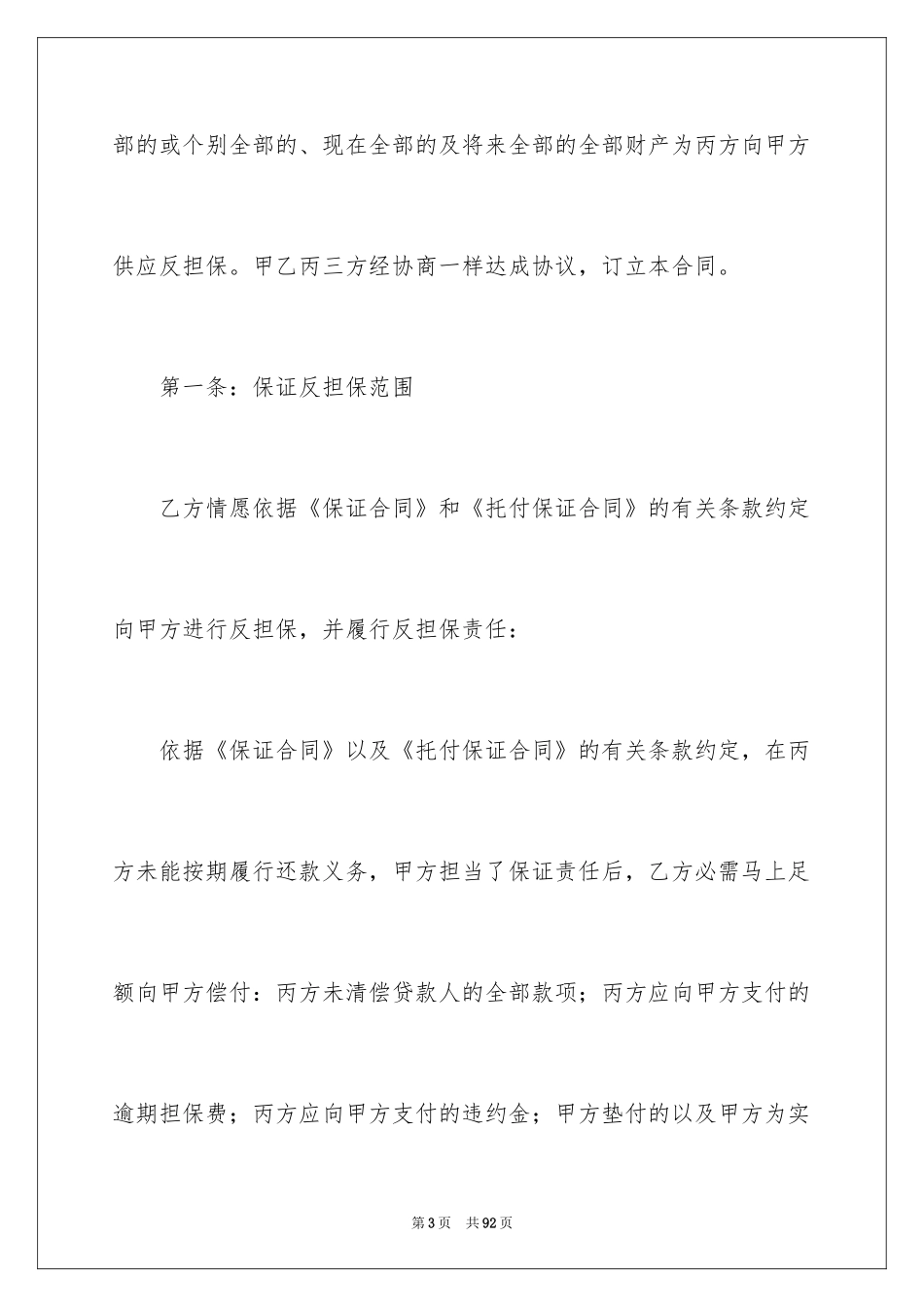 部的或个别全部的、现在全部的及将来全部的全部财产为丙方向甲方供应反担保。甲乙丙三方经协商一样达成协议，订立本合同。

第一条：保证反担保范围

乙方情愿依据《保证合同》和《托付保证合同》的有关条款约定向甲方进行反担保，并履行反担保责任：

依据《保证合同》以及《托付保证合同》的有关条款约定，在丙方未能按期履行还款义务，甲方担当了保证责任后，乙方必需马上足额向甲方偿付：丙方未清偿贷款人的全部款项；丙方应向甲方支付的逾期担保费；丙方应向甲方支付的违约金；甲方垫付的以及甲方为实

第3页 共92页